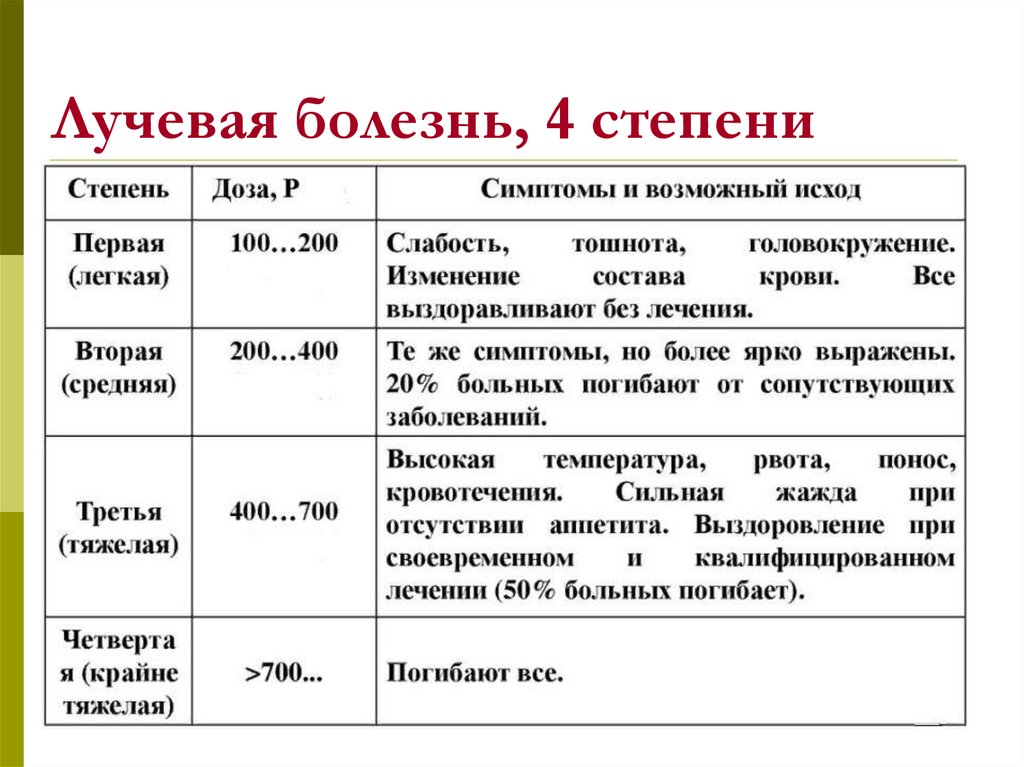 Лучевая болезнь, 4 степени

| Степень | Доза, Р | Симптомы и возможный исход |
|---|---|---|
| Первая (легкая) | 100…200 | Слабость, тошнота, головокружение. Изменение состава крови. Все выздоравливают без лечения. |
| Вторая (средняя) | 200…400 | Те же симптомы, но более ярко выражены. 20% больных погибают от сопутствующих заболеваний. |
| Третья (тяжелая) | 400…700 | Высокая температура, рвота, понос, кровотечения. Сильная жажда при отсутствии аппетита. Выздоровление при своевременном и квалифицированном лечении (50% больных погибает). |
| Четвертая (крайне тяжелая) | >700... | Погибают все. |